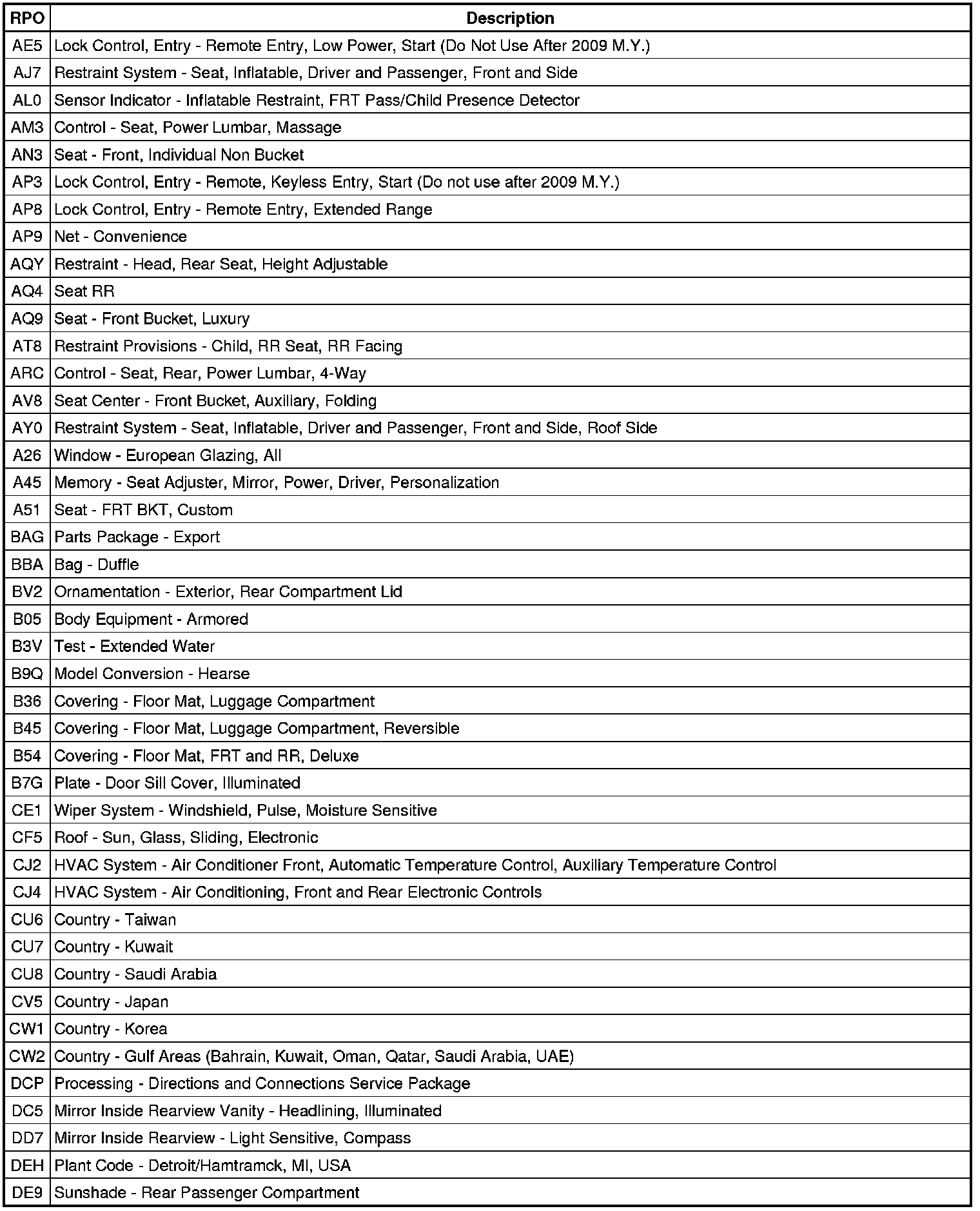 | RPO | Description |
|---|---|
| AE5 | Lock Control, Entry - Remote Entry, Low Power, Start (Do Not Use After 2009 M.Y.) |
| AJ7 | Restraint System - Seat, Inflatable, Driver and Passenger, Front and Side |
| AL0 | Sensor Indicator - Inflatable Restraint, FRT Pass/Child Presence Detector |
| AM3 | Control - Seat, Power Lumbar, Massage |
| AN3 | Seat - Front, Individual Non Bucket |
| AP3 | Lock Control, Entry - Remote, Keyless Entry, Start (Do not use after 2009 M.Y.) |
| AP8 | Lock Control, Entry - Remote Entry, Extended Range |
| AP9 | Net - Convenience |
| AQY | Restraint - Head, Rear Seat, Height Adjustable |
| AQ4 | Seat RR |
| AQ9 | Seat - Front Bucket, Luxury |
| AT8 | Restraint Provisions - Child, RR Seat, RR Facing |
| ARC | Control - Seat, Rear, Power Lumbar, 4-Way |
| AV8 | Seat Center - Front Bucket, Auxiliary, Folding |
| AY0 | Restraint System - Seat, Inflatable, Driver and Passenger, Front and Side, Roof Side |
| A26 | Window - European Glazing, All |
| A45 | Memory - Seat Adjuster, Mirror, Power, Driver, Personalization |
| A51 | Seat - FRT BKT, Custom |
| BAG | Parts Package - Export |
| BBA | Bag - Duffle |
| BV2 | Ornamentation - Exterior, Rear Compartment Lid |
| B05 | Body Equipment - Armored |
| B3V | Test - Extended Water |
| B9Q | Model Conversion - Hearse |
| B36 | Covering - Floor Mat, Luggage Compartment |
| B45 | Covering - Floor Mat, Luggage Compartment, Reversible |
| B54 | Covering - Floor Mat, FRT and RR, Deluxe |
| B7G | Plate - Door Sill Cover, Illuminated |
| CE1 | Wiper System - Windshield, Pulse, Moisture Sensitive |
| CF5 | Roof - Sun, Glass, Sliding, Electronic |
| CJ2 | HVAC System - Air Conditioner Front, Automatic Temperature Control, Auxiliary Temperature Control |
| CJ4 | HVAC System - Air Conditioning, Front and Rear Electronic Controls |
| CU6 | Country - Taiwan |
| CU7 | Country - Kuwait |
| CU8 | Country - Saudi Arabia |
| CV5 | Country - Japan |
| CW1 | Country - Korea |
| CW2 | Country - Gulf Areas (Bahrain, Kuwait, Oman, Qatar, Saudi Arabia, UAE) |
| DCP | Processing - Directions and Connections Service Package |
| DC5 | Mirror Inside Rearview Vanity - Headlining, Illuminated |
| DD7 | Mirror Inside Rearview - Light Sensitive, Compass |
| DEH | Plant Code - Detroit/Hamtramck, MI, USA |
| DE9 | Sunshade - Rear Passenger Compartment |